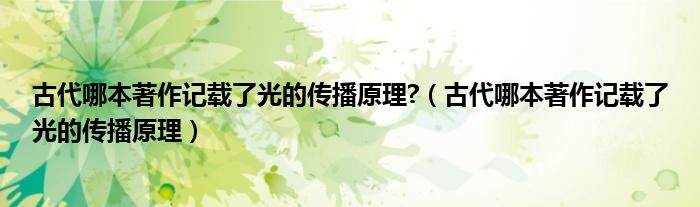 古代哪本著作记载了光的传播原理?（古代哪本著作记载了光的传播原理）